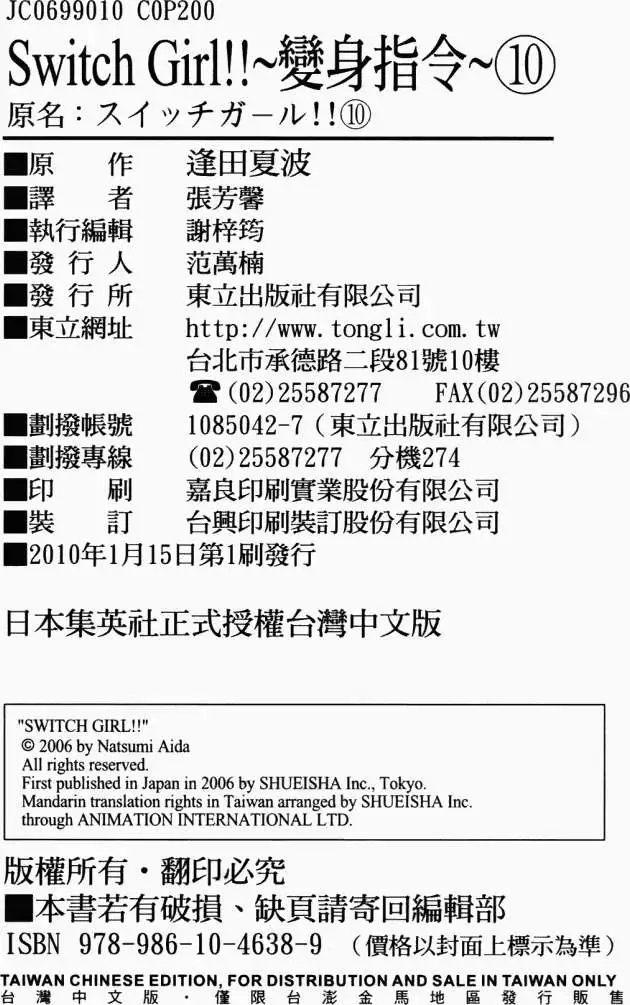 JC0699010 C0P200

Switch Girl!!~變身指令~⑩

原名:スイッチガール!!⑩

■原　　作　逢田夏波
■譯　　者　張芳馨
■執行編輯　謝梓筠
■發 行 人　范萬楠
■發 行 所　東立出版社有限公司
■東立網址　http://www.tongli.com.tw
台北市承德路二段81號10樓
☎(02)25587277　FAX(02)25587296
■劃撥帳號　1085042-7(東立出版社有限公司)
■劃撥專線　(02)25587277　分機274
■印　　刷　嘉良印刷實業股份有限公司
■裝　　訂　台興印刷裝訂股份有限公司
■2010年1月15日第1刷發行

日本集英社正式授權台灣中文版

"SWITCH GIRL!!"
© 2006 by Natsumi Aida
All rights reserved.
First published in Japan in 2006 by SHUEISHA Inc., Tokyo.
Mandarin translation rights in Taiwan arranged by SHUEISHA Inc. through ANIMATION INTERNATIONAL LTD.

版權所有・翻印必究
■本書若有破損、缺頁請寄回編輯部
ISBN 978-986-10-4638-9　(價格以封面上標示為準)

TAIWAN CHINESE EDITION, FOR DISTRIBUTION AND SALE IN TAIWAN ONLY
台灣中文版・僅限台澎金馬地區發行販售